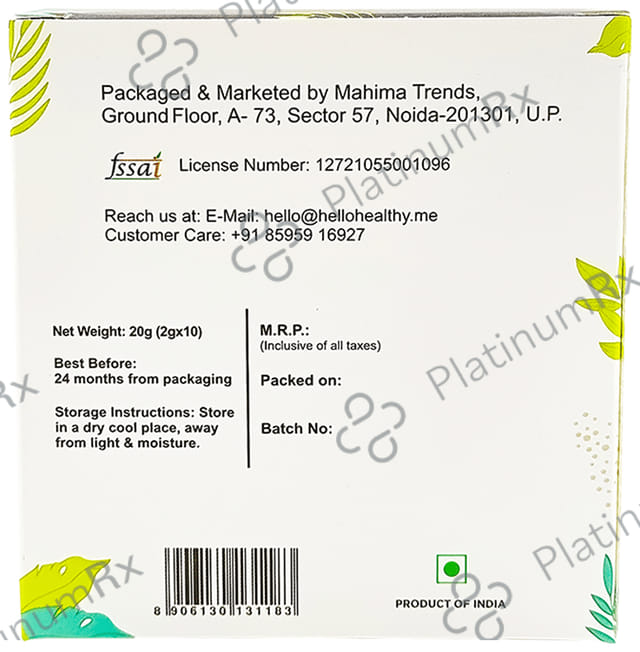 Packaged & Marketed by Mahima Trends, Ground Floor, A- 73, Sector 57, Noida-201301, U.P.

fssai License Number: 12721055001096

Reach us at: E-Mail: hello@hellohealthy.me
Customer Care: +91 85959 16927

Net Weight: 20g (2gx10)

Best Before:
24 months from packaging

Storage Instructions: Store in a dry cool place, away from light & moisture.

M.R.P.:
(Inclusive of all taxes)

Packed on:

Batch No:

8 906130 131183

PRODUCT OF INDIA

PlatinumRx